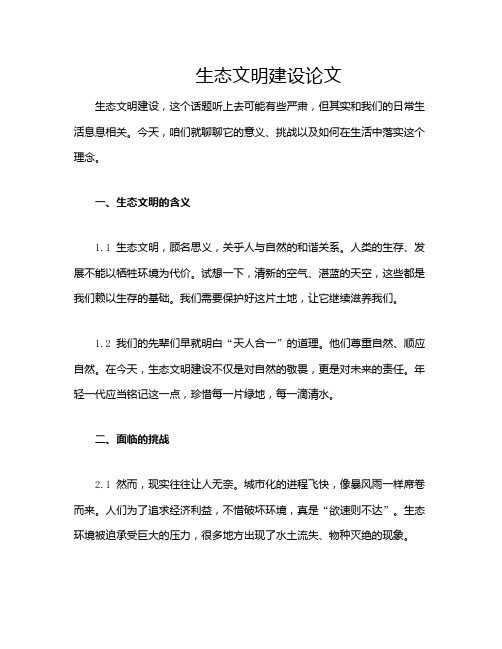 生态文明建设论文

生态文明建设，这个话题听上去可能有些严肃，但其实和我们的日常生活息息相关。今天，咱们就聊聊它的意义、挑战以及如何在生活中落实这个理念。

一、生态文明的含义

1.1 生态文明，顾名思义，关乎人与自然的和谐关系。人类的生存、发展不能以牺牲环境为代价。试想一下，清新的空气、湛蓝的天空，这些都是我们赖以生存的基础。我们需要保护好这片土地，让它继续滋养我们。

1.2 我们的先辈们早就明白“天人合一”的道理。他们尊重自然、顺应自然。在今天，生态文明建设不仅是对自然的敬畏，更是对未来的责任。年轻一代应当铭记这一点，珍惜每一片绿地，每一滴清水。

二、面临的挑战

2.1 然而，现实往往让人无奈。城市化的进程飞快，像暴风雨一样席卷而来。人们为了追求经济利益，不惜破坏环境，真是“欲速则不达”。生态环境被迫承受巨大的压力，很多地方出现了水土流失、物种灭绝的现象。